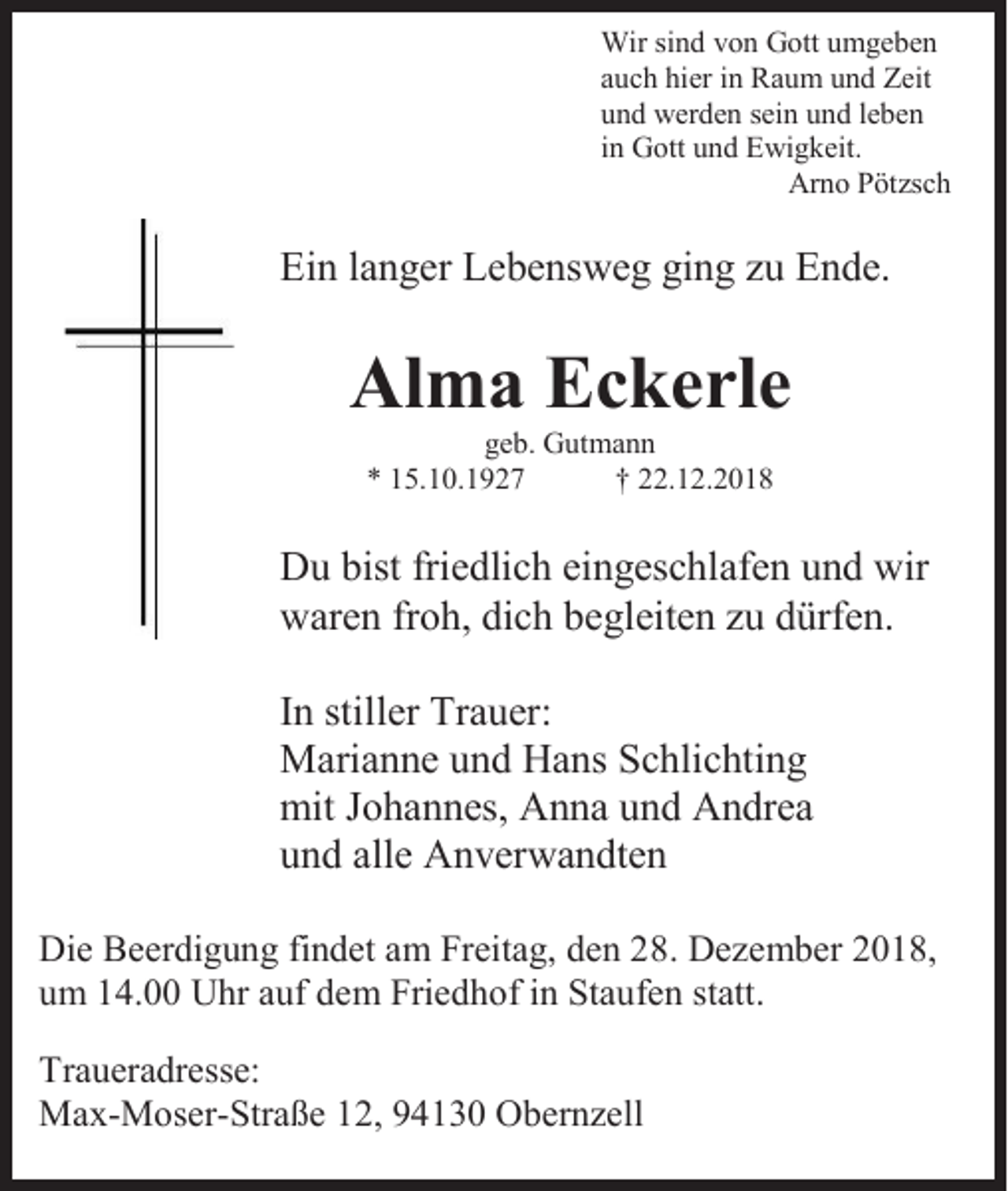 Wir sind von Gott umgeben
auch hier in Raum und Zeit
und werden sein und leben
in Gott und Ewigkeit.
Arno Pötzsch

Ein langer Lebensweg ging zu Ende.

Alma Eckerle

geb. Gutmann
* 15.10.1927 † 22.12.2018

Du bist friedlich eingeschlafen und wir waren froh, dich begleiten zu dürfen.

In stiller Trauer:
Marianne und Hans Schlichting
mit Johannes, Anna und Andrea
und alle Anverwandten

Die Beerdigung findet am Freitag, den 28. Dezember 2018, um 14.00 Uhr auf dem Friedhof in Staufen statt.

Traueradresse:
Max-Moser-Straße 12, 94130 Obernzell